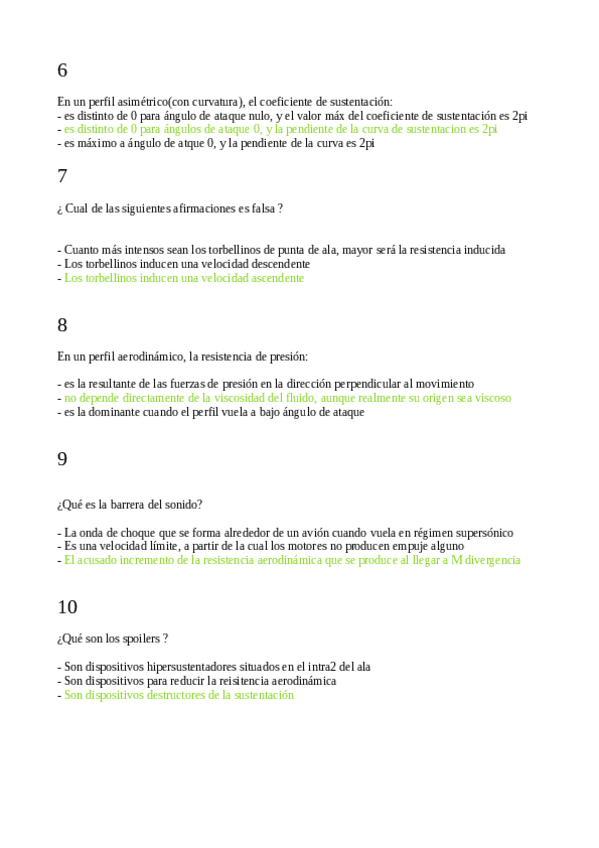 6

En un perfil asimétrico(con curvatura), el coeficiente de sustentación:
- es distinto de 0 para ángulo de ataque nulo, y el valor máx del coeficiente de sustentación es 2pi
- es distinto de 0 para ángulos de ataque 0, y la pendiente de la curva de sustentacion es 2pi
- es máximo a ángulo de atque 0, y la pendiente de la curva es 2pi

7

¿ Cual de las siguientes afirmaciones es falsa ?

- Cuanto más intensos sean los torbellinos de punta de ala, mayor será la resistencia inducida
- Los torbellinos inducen una velocidad descendente
- Los torbellinos inducen una velocidad ascendente

8

En un perfil aerodinámico, la resistencia de presión:

- es la resultante de las fuerzas de presión en la dirección perpendicular al movimiento
- no depende directamente de la viscosidad del fluido, aunque realmente su origen sea viscoso
- es la dominante cuando el perfil vuela a bajo ángulo de ataque

9

¿Qué es la barrera del sonido?

- La onda de choque que se forma alrededor de un avión cuando vuela en régimen supersónico
- Es una velocidad límite, a partir de la cual los motores no producen empuje alguno
- El acusado incremento de la resistencia aerodinámica que se produce al llegar a M divergencia

10

¿Qué son los spoilers ?

- Son dispositivos hipersustentadores situados en el intra2 del ala
- Son dispositivos para reducir la reisitencia aerodinámica
- Son dispositivos destructores de la sustentación